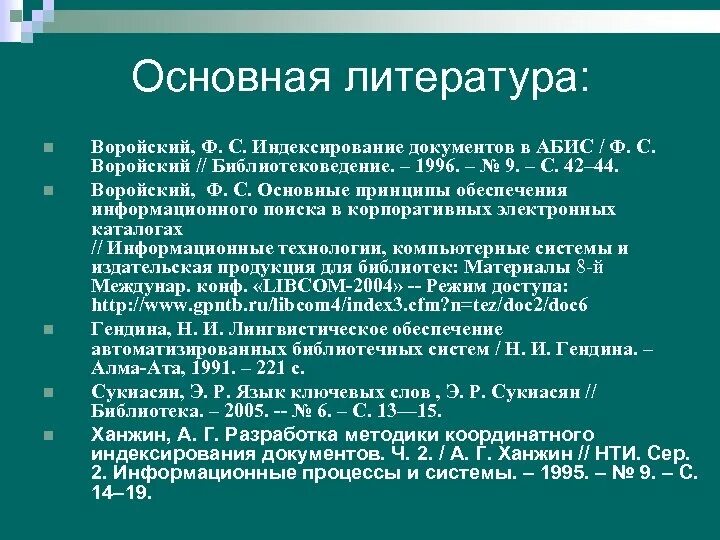 Основная литература:

Воройский, Ф. С. Индексирование документов в АБИС / Ф. С. Воройский // Библиотековедение. – 1996. – № 9. – С. 42–44.

Воройский, Ф. С. Основные принципы обеспечения информационного поиска в корпоративных электронных каталогах
// Информационные технологии, компьютерные системы и издательская продукция для библиотек: Материалы 8-й Междунар. конф. «LIBCOM-2004» -- Режим доступа: http://www.gpntb.ru/libcom4/index3.cfm?n=tez/doc2/doc6

Гендина, Н. И. Лингвистическое обеспечение автоматизированных библиотечных систем / Н. И. Гендина. – Алма-Ата, 1991. – 221 с.

Сукиасян, Э. Р. Язык ключевых слов , Э. Р. Сукиасян // Библиотека. – 2005. -- № 6. – С. 13—15.

Ханжин, А. Г. Разработка методики координатного индексирования документов. Ч. 2. / А. Г. Ханжин // НТИ. Сер. 2. Информационные процессы и системы. – 1995. – № 9. – С. 14–19.